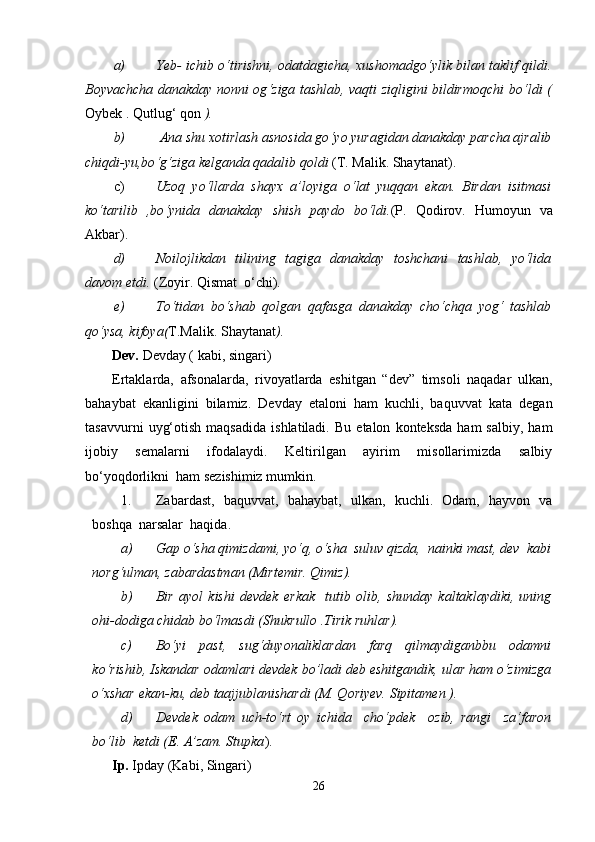 a) Yeb- ichib o'tirishni, odatdagicha, xushomadgo'ylik bilan taklif qildi. Boyvachcha danakday nonni og'ziga tashlab, vaqti ziqligini bildirmoqchi bo'ldi ( Oybek . Qutlug' qon ).

b) Ana shu xotirlash asnosida go'yo yuragidan danakday parcha ajralib chiqdi-yu,bo'g'ziga kelganda qadalib qoldi (T. Malik. Shaytanat).

c) Uzoq yo'llarda shayx a'loyiga o'lat yuqqan ekan. Birdan isitmasi ko'tarilib ,bo'ynida danakday shish paydo bo'ldi.(P. Qodirov. Humoyun va Akbar).

d) Noilojlikdan tilining tagiga danakday toshchani tashlab, yo'lida davom etdi. (Zoyir. Qismat o'chi).

e) To'tidan bo'shab qolgan qafasga danakday cho'chqa yog' tashlab qo'ysa, kifoya(T.Malik. Shaytanat).

Dev. Devday ( kabi, singari)

Ertaklarda, afsonalarda, rivoyatlarda eshitgan "dev" timsoli naqadar ulkan, bahaybat ekanligini bilamiz. Devday etaloni ham kuchli, baquvvat kata degan tasavvurni uyg'otish maqsadida ishlatiladi. Bu etalon konteksda ham salbiy, ham ijobiy semalarni ifodalaydi. Keltirilgan ayirim misollarimizda salbiy bo'yoqdorlikni ham sezishimiz mumkin.

1. Zabardast, baquvvat, bahaybat, ulkan, kuchli. Odam, hayvon va boshqa narsalar haqida.

a) Gap o'sha qimizdami, yo'q, o'sha suluv qizda, nainki mast, dev kabi norg'ulman, zabardastman (Mirtemir. Qimiz).

b) Bir ayol kishi devdek erkak tutib olib, shunday kaltaklaydiki, uning ohi-dodiga chidab bo'lmasdi (Shukrullo .Tirik ruhlar).

c) Bo'yi past, sug'duyonaliklardan farq qilmaydiganbbu odamni ko'rishib, Iskandar odamlari devdek bo'ladi deb eshitgandik, ular ham o'zimizga o'xshar ekan-ku, deb taajjublanishardi (M. Qoriyev. Sipitamen ).

d) Devdek odam uch-to'rt oy ichida cho'pdek ozib, rangi za'faron bo'lib ketdi (E. A'zam. Stupka).

Ip. Ipday (Kabi, Singari)

26